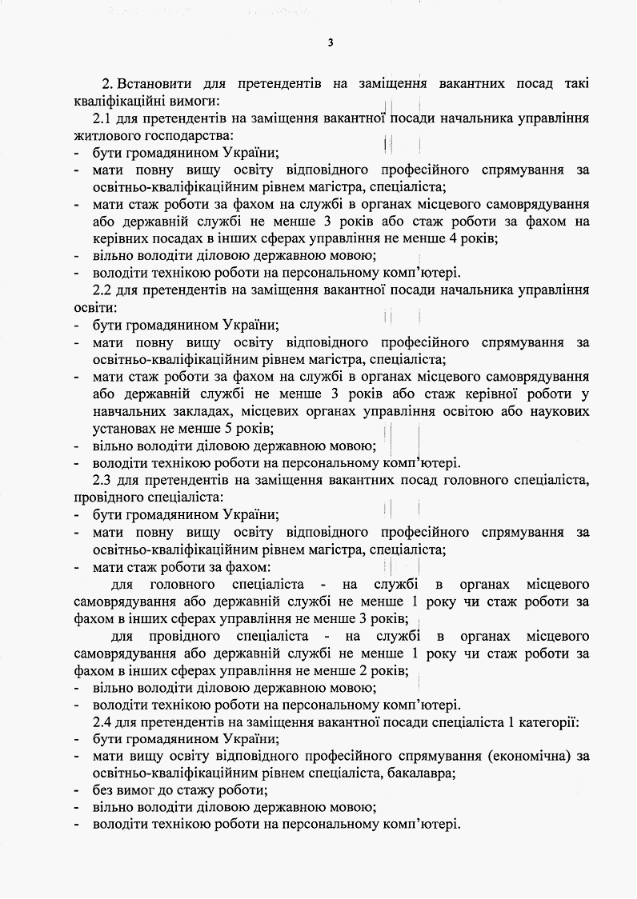 3

2. Встановити для претендентів на заміщення вакантних посад такі кваліфікаційні вимоги:

2.1 для претендентів на заміщення вакантної посади начальника управління житлового господарства:
- бути громадянином України;
- мати повну вищу освіту відповідного професійного спрямування за освітньо-кваліфікаційним рівнем магістра, спеціаліста;
- мати стаж роботи за фахом на службі в органах місцевого самоврядування або державній службі не менше 3 років або стаж роботи за фахом на керівних посадах в інших сферах управління не менше 4 років;
- вільно володіти діловою державною мовою;
- володіти технікою роботи на персональному комп'ютері.

2.2 для претендентів на заміщення вакантної посади начальника управління освіти:
- бути громадянином України;
- мати повну вищу освіту відповідного професійного спрямування за освітньо-кваліфікаційним рівнем магістра, спеціаліста;
- мати стаж роботи за фахом на службі в органах місцевого самоврядування або державній службі не менше 3 років або стаж керівної роботи у навчальних закладах, місцевих органах управління освітою або наукових установах не менше 5 років;
- вільно володіти діловою державною мовою;
- володіти технікою роботи на персональному комп'ютері.

2.3 для претендентів на заміщення вакантних посад головного спеціаліста, провідного спеціаліста:
- бути громадянином України;
- мати повну вищу освіту відповідного професійного спрямування за освітньо-кваліфікаційним рівнем магістра, спеціаліста;
- мати стаж роботи за фахом:

для головного спеціаліста - на службі в органах місцевого самоврядування або державній службі не менше 1 року чи стаж роботи за фахом в інших сферах управління не менше 3 років;

для провідного спеціаліста - на службі в органах місцевого самоврядування або державній службі не менше 1 року чи стаж роботи за фахом в інших сферах управління не менше 2 років;
- вільно володіти діловою державною мовою;
- володіти технікою роботи на персональному комп'ютері.

2.4 для претендентів на заміщення вакантної посади спеціаліста 1 категорії:
- бути громадянином України;
- мати вищу освіту відповідного професійного спрямування (економічна) за освітньо-кваліфікаційним рівнем спеціаліста, бакалавра;
- без вимог до стажу роботи;
- вільно володіти діловою державною мовою;
- володіти технікою роботи на персональному комп'ютері.